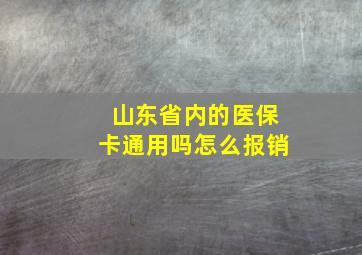 山东省内的医保卡通用吗怎么报销